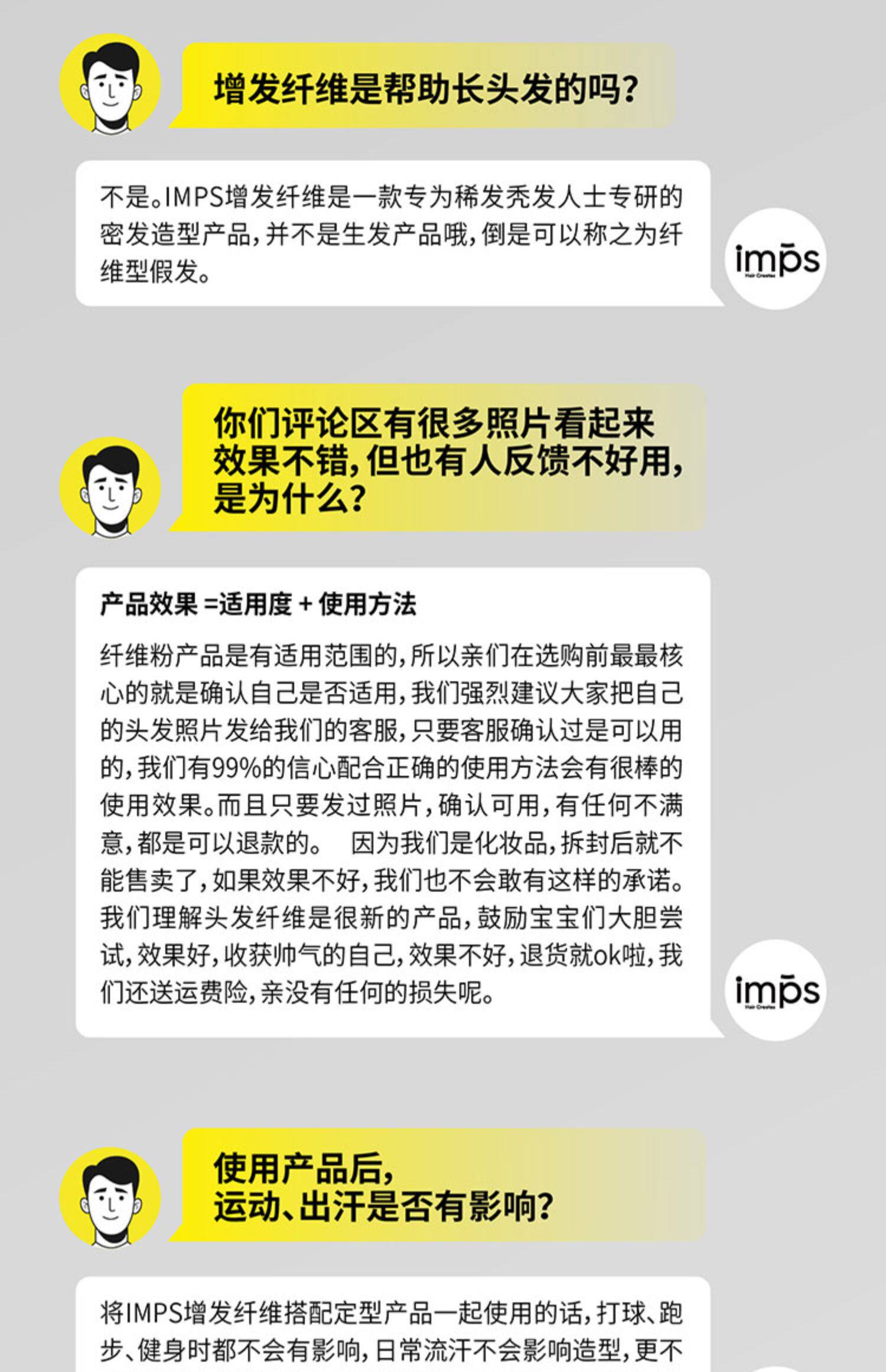 增发纤维是帮助长头发的吗?

不是。IMPS增发纤维是一款专为稀发秃发人士专研的密发造型产品,并不是生发产品哦,倒是可以称之为纤维型假发。

imps

你们评论区有很多照片看起来效果不错,但也有人反馈不好用,是为什么?

产品效果 =适用度 + 使用方法

纤维粉产品是有适用范围的,所以亲们在选购前最最核心的就是确认自己是否适用,我们强烈建议大家把自己的头发照片发给我们的客服,只要客服确认过是可以用的,我们有99%的信心配合正确的使用方法会有很棒的使用效果。而且只要发过照片,确认可用,有任何不满意,都是可以退款的。 因为我们是化妆品,拆封后就不能售卖了,如果效果不好,我们也不会敢有这样的承诺。我们理解头发纤维是很新的产品,鼓励宝宝们大胆尝试,效果好,收获帅气的自己,效果不好,退货就ok啦,我们还送运费险,亲没有任何的损失呢。

imps

使用产品后,
运动、出汗是否有影响?

将IMPS增发纤维搭配定型产品一起使用的话,打球、跑步、健身时都不会有影响,日常流汗不会影响造型,更不